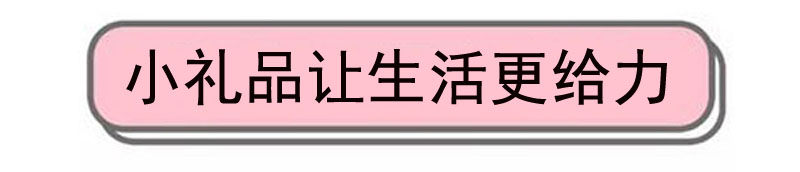 小礼品让生活更给力